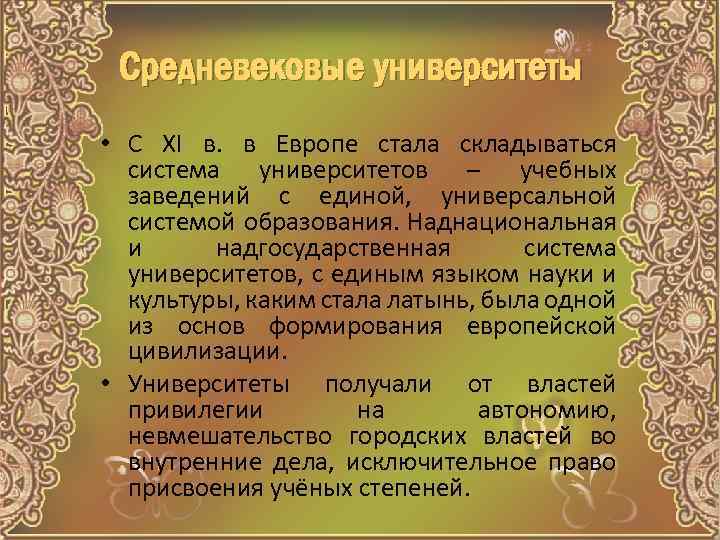 Средневековые университеты

• С XI в. в Европе стала складываться система университетов – учебных заведений с единой, универсальной системой образования. Наднациональная и надгосударственная система университетов, с единым языком науки и культуры, каким стала латынь, была одной из основ формирования европейской цивилизации.

• Университеты получали от властей привилегии на автономию, невмешательство городских властей во внутренние дела, исключительное право присвоения учёных степеней.